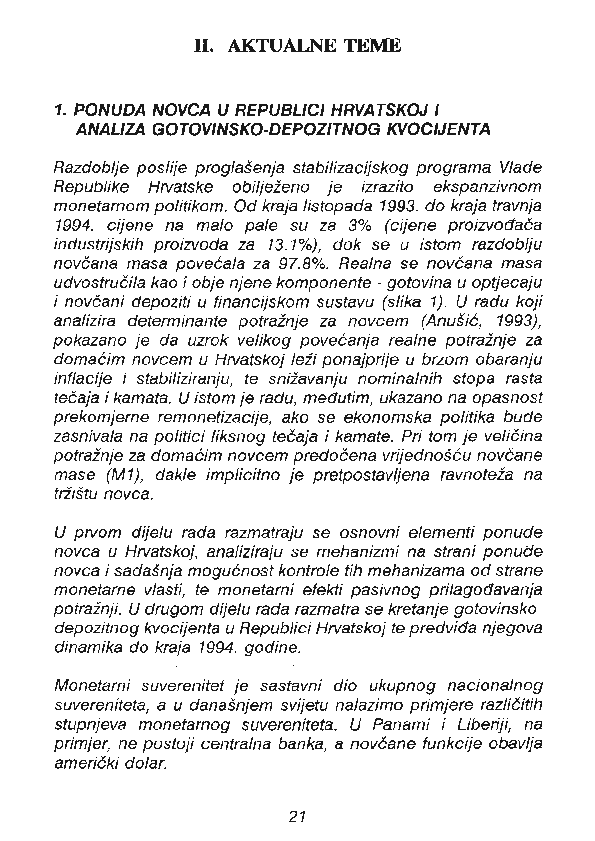 II. AKTUALNE TEME

1. PONUDA NOVCA U REPUBLICI HRVATSKOJ I ANALIZA GOTOVINSKO-DEPOZITNOG KVOCIJENTA

Razdoblje poslije proglašenja stabilizacijskog programa Vlade Republike Hrvatske obilježeno je izrazito ekspanzivnom monetarnom politikom. Od kraja listopada 1993. do kraja travnja 1994. cijene na malo pale su za 3% (cijene proizvođača industrijskih proizvoda za 13.1%), dok se u istom razdoblju novčana masa povećala za 97.8%. Realna se novčana masa udvostručila kao i obje njene komponente - gotovina u optjecaju i novčani depoziti u financijskom sustavu (slika 1). U radu koji analizira determinante potražnje za novcem (Anušić, 1993), pokazano je da uzrok velikog povećanja realne potražnje za domaćim novcem u Hrvatskoj leži ponajprije u brzom obaranju inflacije i stabiliziranju, te snižavanju nominalnih stopa rasta tečaja i kamata. U istom je radu, međutim, ukazano na opasnost prekomjerne remonetizacije, ako se ekonomska politika bude zasnivala na politici fiksnog tečaja i kamate. Pri tom je veličina potražnje za domaćim novcem predočena vrijednošću novčane mase (M1), dakle implicitno je pretpostavljena ravnoteža na tržištu novca.

U prvom dijelu rada razmatraju se osnovni elementi ponude novca u Hrvatskoj, analiziraju se mehanizmi na strani ponude novca i sadašnja mogućnost kontrole tih mehanizama od strane monetarne vlasti, te monetarni efekti pasivnog prilagođavanja potražnji. U drugom dijelu rada razmatra se kretanje gotovinsko depozitnog kvocijenta u Republici Hrvatskoj te predviđa njegova dinamika do kraja 1994. godine.

Monetarni suverenitet je sastavni dio ukupnog nacionalnog suvereniteta, a u današnjem svijetu nalazimo primjere različitih stupnjeva monetarnog suvereniteta. U Panami i Liberiji, na primjer, ne postoji centralna banka, a novčane funkcije obavlja američki dolar.

21